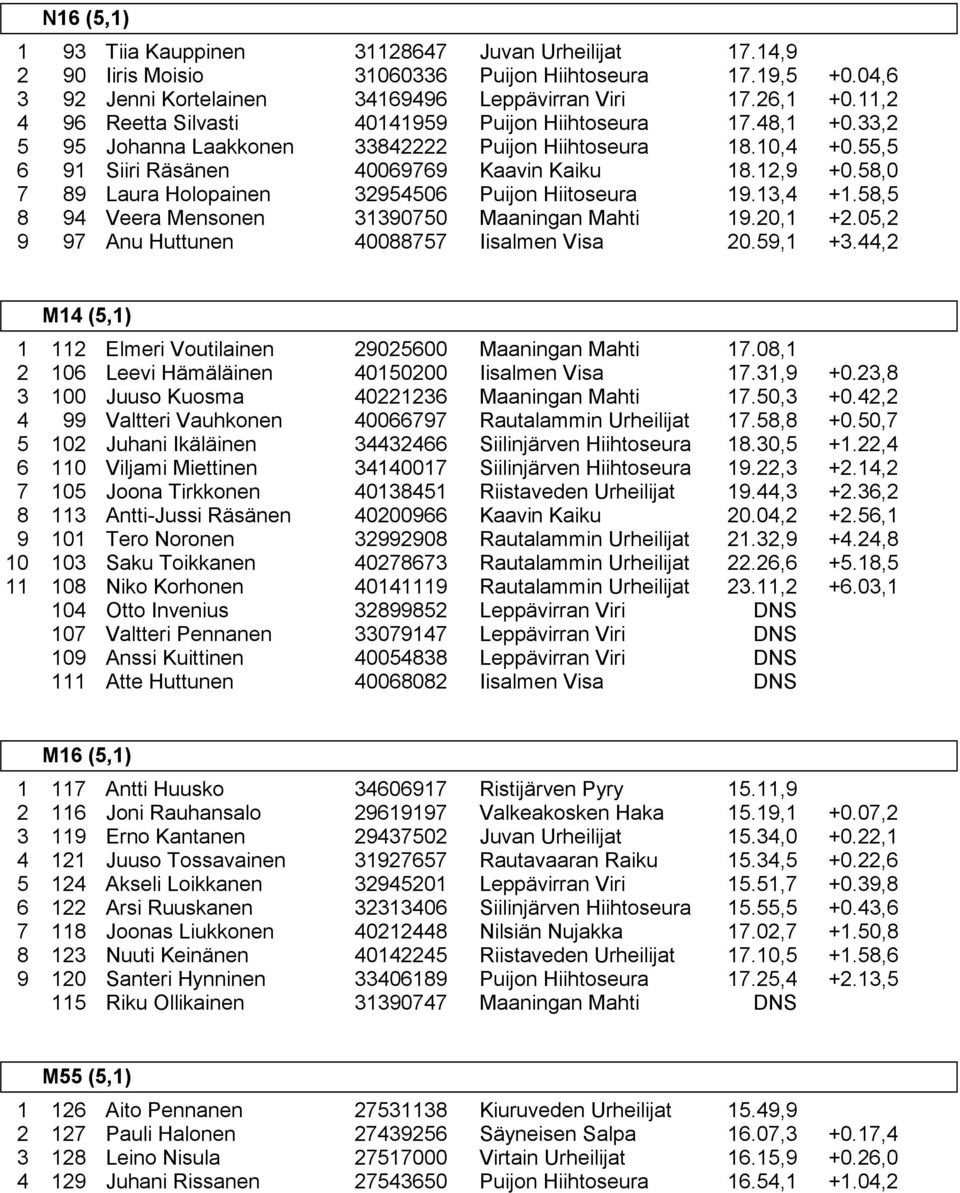 N16 (5,1)

| | | | | | | |
|---|---|---|---|---|---|---|
| 1 | 93 | Tiia Kauppinen | 31128647 | Juvan Urheilijat | 17.14,9 | |
| 2 | 90 | Iiris Moisio | 31060336 | Puijon Hiihtoseura | 17.19,5 | +0.04,6 |
| 3 | 92 | Jenni Kortelainen | 34169496 | Leppävirran Viri | 17.26,1 | +0.11,2 |
| 4 | 96 | Reetta Silvasti | 40141959 | Puijon Hiihtoseura | 17.48,1 | +0.33,2 |
| 5 | 95 | Johanna Laakkonen | 33842222 | Puijon Hiihtoseura | 18.10,4 | +0.55,5 |
| 6 | 91 | Siiri Räsänen | 40069769 | Kaavin Kaiku | 18.12,9 | +0.58,0 |
| 7 | 89 | Laura Holopainen | 32954506 | Puijon Hiitoseura | 19.13,4 | +1.58,5 |
| 8 | 94 | Veera Mensonen | 31390750 | Maaningan Mahti | 19.20,1 | +2.05,2 |
| 9 | 97 | Anu Huttunen | 40088757 | Iisalmen Visa | 20.59,1 | +3.44,2 |

M14 (5,1)

| | | | | | | |
|---|---|---|---|---|---|---|
| 1 | 112 | Elmeri Voutilainen | 29025600 | Maaningan Mahti | 17.08,1 | |
| 2 | 106 | Leevi Hämäläinen | 40150200 | Iisalmen Visa | 17.31,9 | +0.23,8 |
| 3 | 100 | Juuso Kuosma | 40221236 | Maaningan Mahti | 17.50,3 | +0.42,2 |
| 4 | 99 | Valtteri Vauhkonen | 40066797 | Rautalammin Urheilijat | 17.58,8 | +0.50,7 |
| 5 | 102 | Juhani Ikäläinen | 34432466 | Siilinjärven Hiihtoseura | 18.30,5 | +1.22,4 |
| 6 | 110 | Viljami Miettinen | 34140017 | Siilinjärven Hiihtoseura | 19.22,3 | +2.14,2 |
| 7 | 105 | Joona Tirkkonen | 40138451 | Riistaveden Urheilijat | 19.44,3 | +2.36,2 |
| 8 | 113 | Antti-Jussi Räsänen | 40200966 | Kaavin Kaiku | 20.04,2 | +2.56,1 |
| 9 | 101 | Tero Noronen | 32992908 | Rautalammin Urheilijat | 21.32,9 | +4.24,8 |
| 10 | 103 | Saku Toikkanen | 40278673 | Rautalammin Urheilijat | 22.26,6 | +5.18,5 |
| 11 | 108 | Niko Korhonen | 40141119 | Rautalammin Urheilijat | 23.11,2 | +6.03,1 |
| | 104 | Otto Invenius | 32899852 | Leppävirran Viri | DNS | |
| | 107 | Valtteri Pennanen | 33079147 | Leppävirran Viri | DNS | |
| | 109 | Anssi Kuittinen | 40054838 | Leppävirran Viri | DNS | |
| | 111 | Atte Huttunen | 40068082 | Iisalmen Visa | DNS | |

M16 (5,1)

| | | | | | | |
|---|---|---|---|---|---|---|
| 1 | 117 | Antti Huusko | 34606917 | Ristijärven Pyry | 15.11,9 | |
| 2 | 116 | Joni Rauhansalo | 29619197 | Valkeakosken Haka | 15.19,1 | +0.07,2 |
| 3 | 119 | Erno Kantanen | 29437502 | Juvan Urheilijat | 15.34,0 | +0.22,1 |
| 4 | 121 | Juuso Tossavainen | 31927657 | Rautavaaran Raiku | 15.34,5 | +0.22,6 |
| 5 | 124 | Akseli Loikkanen | 32945201 | Leppävirran Viri | 15.51,7 | +0.39,8 |
| 6 | 122 | Arsi Ruuskanen | 32313406 | Siilinjärven Hiihtoseura | 15.55,5 | +0.43,6 |
| 7 | 118 | Joonas Liukkonen | 40212448 | Nilsiän Nujakka | 17.02,7 | +1.50,8 |
| 8 | 123 | Nuuti Keinänen | 40142245 | Riistaveden Urheilijat | 17.10,5 | +1.58,6 |
| 9 | 120 | Santeri Hynninen | 33406189 | Puijon Hiihtoseura | 17.25,4 | +2.13,5 |
| | 115 | Riku Ollikainen | 31390747 | Maaningan Mahti | DNS | |

M55 (5,1)

| | | | | | | |
|---|---|---|---|---|---|---|
| 1 | 126 | Aito Pennanen | 27531138 | Kiuruveden Urheilijat | 15.49,9 | |
| 2 | 127 | Pauli Halonen | 27439256 | Säyneisen Salpa | 16.07,3 | +0.17,4 |
| 3 | 128 | Leino Nisula | 27517000 | Virtain Urheilijat | 16.15,9 | +0.26,0 |
| 4 | 129 | Juhani Rissanen | 27543650 | Puijon Hiihtoseura | 16.54,1 | +1.04,2 |